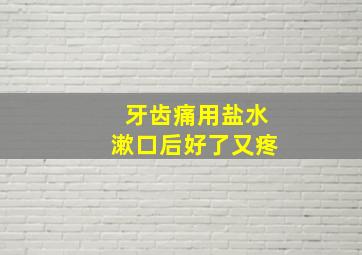 牙齿痛用盐水
漱口后好了又疼